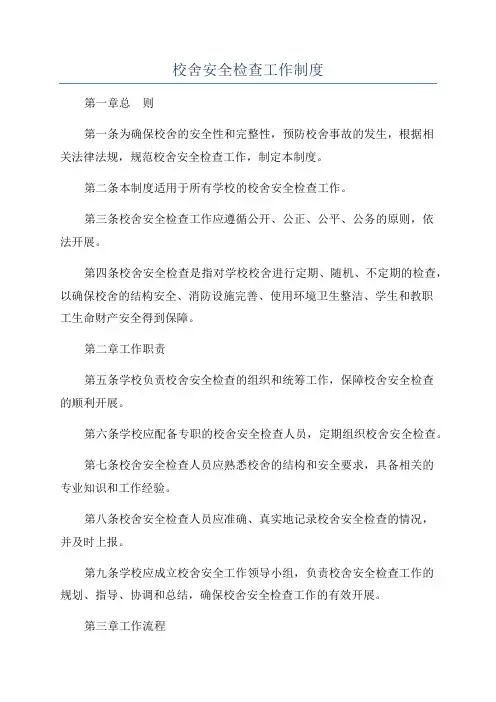 校舍安全检查工作制度

第一章总　则

第一条为确保校舍的安全性和完整性，预防校舍事故的发生，根据相关法律法规，规范校舍安全检查工作，制定本制度。

第二条本制度适用于所有学校的校舍安全检查工作。

第三条校舍安全检查工作应遵循公开、公正、公平、公务的原则，依法开展。

第四条校舍安全检查是指对学校校舍进行定期、随机、不定期的检查，以确保校舍的结构安全、消防设施完善、使用环境卫生整洁、学生和教职工生命财产安全得到保障。

第二章工作职责

第五条学校负责校舍安全检查的组织和统筹工作，保障校舍安全检查的顺利开展。

第六条学校应配备专职的校舍安全检查人员，定期组织校舍安全检查。

第七条校舍安全检查人员应熟悉校舍的结构和安全要求，具备相关的专业知识和工作经验。

第八条校舍安全检查人员应准确、真实地记录校舍安全检查的情况，并及时上报。

第九条学校应成立校舍安全工作领导小组，负责校舍安全检查工作的规划、指导、协调和总结，确保校舍安全检查工作的有效开展。

第三章工作流程